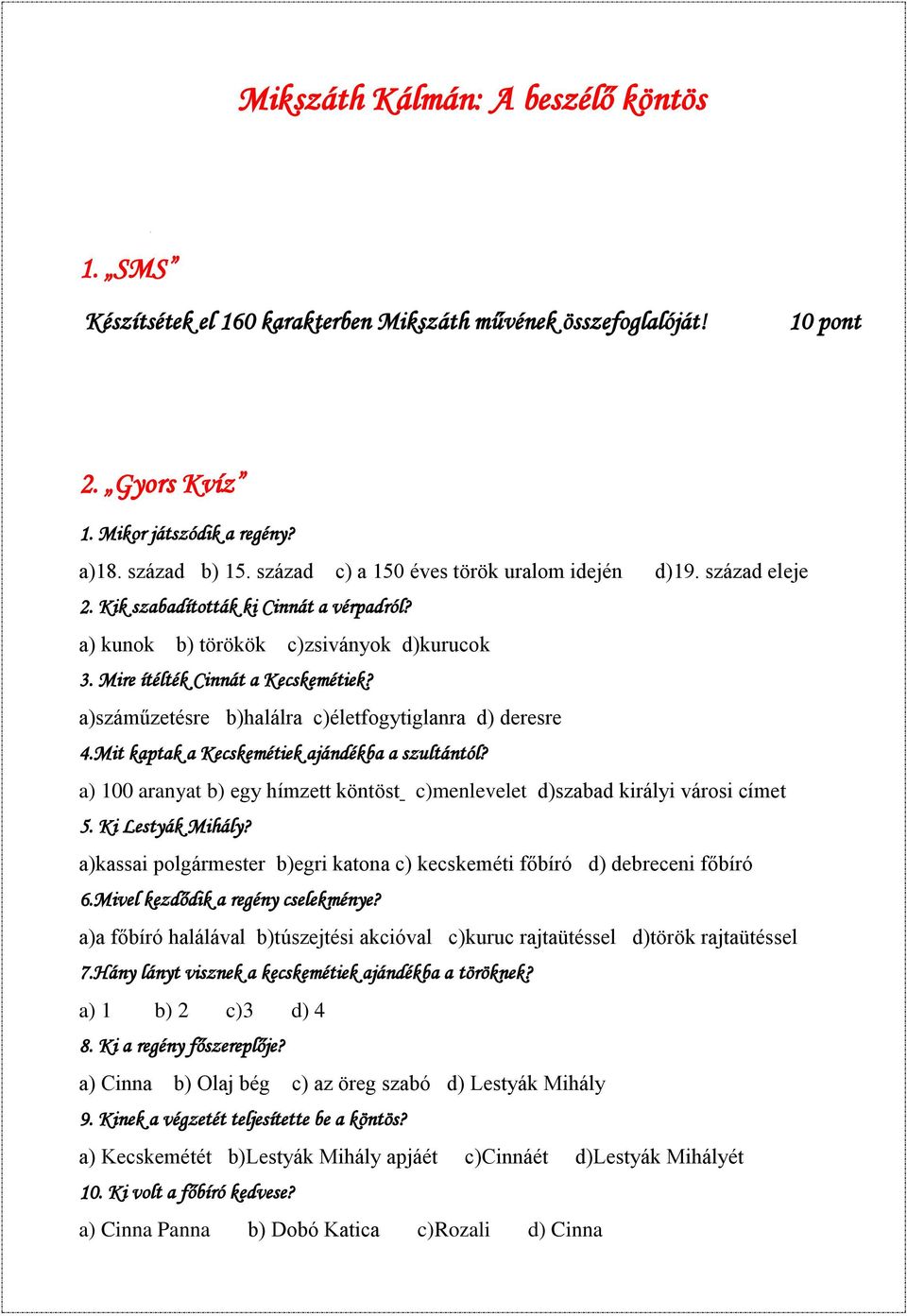 Mikszáth Kálmán: A beszélő köntös

1. „SMS”

Készítsétek el 160 karakterben Mikszáth művének összefoglalóját! 10 pont

2. „Gyors Kvíz”

1. Mikor játszódik a regény?

a)18. század b) 15. század c) a 150 éves török uralom idején d)19. század eleje

2. Kik szabadították ki Cinnát a vérpadról?

a) kunok b) törökök c)zsiványok d)kurucok

3. Mire ítélték Cinnát a Kecskemétiek?

a)száműzetésre b)halálra c)életfogytiglanra d) deresre

4.Mit kaptak a Kecskemétiek ajándékba a szultántól?

a) 100 aranyat b) egy hímzett köntöst c)menlevelet d)szabad királyi városi címet

5. Ki Lestyák Mihály?

a)kassai polgármester b)egri katona c) kecskeméti főbíró d) debreceni főbíró

6.Mivel kezdődik a regény cselekménye?

a)a főbíró halálával b)túszejtési akcióval c)kuruc rajtaütéssel d)török rajtaütéssel

7.Hány lányt visznek a kecskemétiek ajándékba a töröknek?

a) 1 b) 2 c)3 d) 4

8. Ki a regény főszereplője?

a) Cinna b) Olaj bég c) az öreg szabó d) Lestyák Mihály

9. Kinek a végzetét teljesítette be a köntös?

a) Kecskemétét b)Lestyák Mihály apjáét c)Cinnáét d)Lestyák Mihályét

10. Ki volt a főbíró kedvese?

a) Cinna Panna b) Dobó Katica c)Rozali d) Cinna